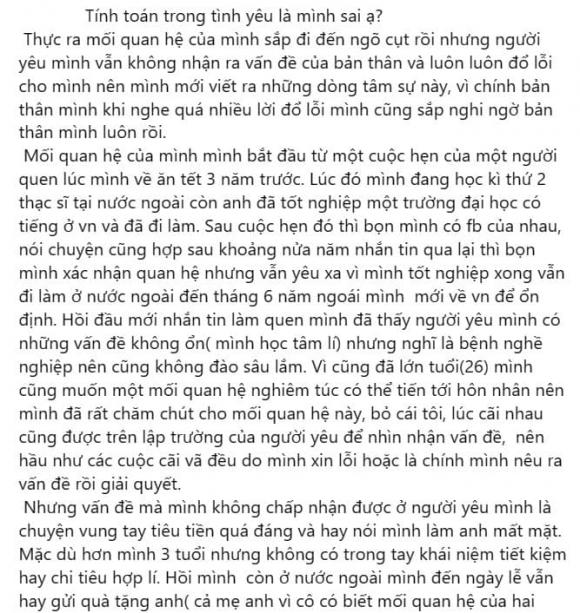 Tính toán trong tình yêu là mình sai ạ?

Thực ra mối quan hệ của mình sắp đi đến ngõ cụt rồi nhưng người yêu mình vẫn không nhận ra vấn đề của bản thân và luôn luôn đổ lỗi cho mình nên mình mới viết ra những dòng tâm sự này, vì chính bản thân mình khi nghe quá nhiều lời đổ lỗi mình cũng sắp nghi ngờ bản thân mình luôn rồi.

Mối quan hệ của mình mình bắt đầu từ một cuộc hẹn của một người quen lúc mình về ăn tết 3 năm trước. Lúc đó mình đang học kì thứ 2 thạc sĩ tại nước ngoài còn anh đã tốt nghiệp một trường đại học có tiếng ở vn và đã đi làm. Sau cuộc hẹn đó thì bọn mình có fb của nhau, nói chuyện cũng hợp sau khoảng nửa năm nhắn tin qua lại thì bọn mình xác nhận quan hệ nhưng vẫn yêu xa vì mình tốt nghiệp xong vẫn đi làm ở nước ngoài đến tháng 6 năm ngoái mình mới về vn để ổn định. Hồi đầu mới nhắn tin làm quen mình đã thấy người yêu mình có những vấn đề không ổn( mình học tâm lí) nhưng nghĩ là bệnh nghề nghiệp nên cũng không đào sâu lắm. Vì cũng đã lớn tuổi(26) mình cũng muốn một mối quan hệ nghiêm túc có thể tiến tới hôn nhân nên mình đã rất chăm chút cho mối quan hệ này, bỏ cái tôi, lúc cãi nhau cũng được trên lập trường của người yêu để nhìn nhận vấn đề, nên hầu như các cuộc cãi vã đều do mình xin lỗi hoặc là chính mình nêu ra vấn đề rồi giải quyết.

Nhưng vấn đề mà mình không chấp nhận được ở người yêu mình là chuyện vung tay tiêu tiền quá đáng và hay nói mình làm anh mất mặt. Mặc dù hơn mình 3 tuổi nhưng không có trong tay khái niệm tiết kiệm hay chi tiêu hợp lí. Hồi mình còn ở nước ngoài mình đến ngày lễ vẫn hay gửi quà tặng anh( cả mẹ anh vì cô có biết mối quan hệ của hai